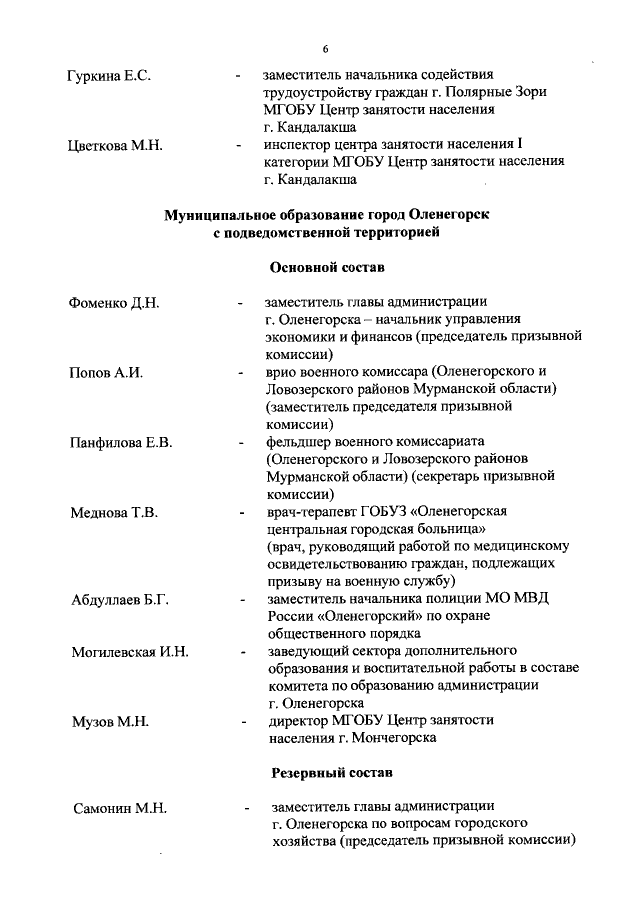 6

Гуркина Е.С. - заместитель начальника содействия трудоустройству граждан г. Полярные Зори МГОБУ Центр занятости населения г. Кандалакша

Цветкова М.Н. - инспектор центра занятости населения I категории МГОБУ Центр занятости населения г. Кандалакша

Муниципальное образование город Оленегорск с подведомственной территорией

Основной состав

Фоменко Д.Н. - заместитель главы администрации г. Оленегорска – начальник управления экономики и финансов (председатель призывной комиссии)

Попов А.И. - врио военного комиссара (Оленегорского и Ловозерского районов Мурманской области) (заместитель председателя призывной комиссии)

Панфилова Е.В. - фельдшер военного комиссариата (Оленегорского и Ловозерского районов Мурманской области) (секретарь призывной комиссии)

Меднова Т.В. - врач-терапевт ГОБУЗ «Оленегорская центральная городская больница» (врач, руководящий работой по медицинскому освидетельствованию граждан, подлежащих призыву на военную службу)

Абдуллаев Б.Г. - заместитель начальника полиции МО МВД России «Оленегорский» по охране общественного порядка

Могилевская И.Н. - заведующий сектора дополнительного образования и воспитательной работы в составе комитета по образованию администрации г. Оленегорска

Музов М.Н. - директор МГОБУ Центр занятости населения г. Мончегорска

Резервный состав

Самонин М.Н. - заместитель главы администрации г. Оленегорска по вопросам городского хозяйства (председатель призывной комиссии)